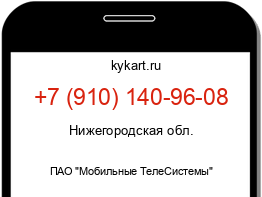 kykart.ru

+7 (910) 140-96-08

Нижегородская обл.

ПАО "Мобильные ТелеСистемы"